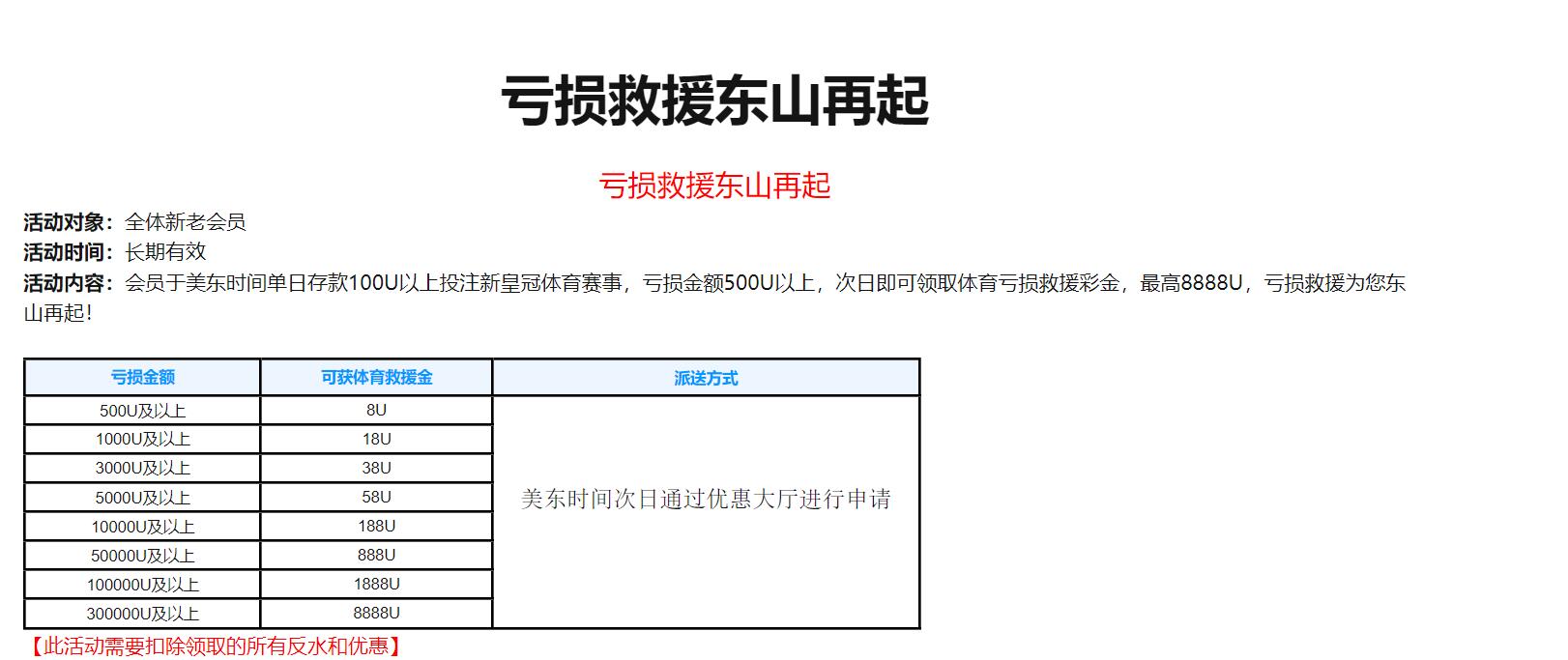 亏损救援东山再起

亏损救援东山再起

活动对象：全体新老会员
活动时间：长期有效
活动内容：会员于美东时间单日存款100U以上投注新皇冠体育赛事，亏损金额500U以上，次日即可领取体育亏损救援彩金，最高8888U，亏损救援为您东山再起！

| 亏损金额 | 可获体育救援金 | 派送方式 |
|---|---|---|
| 500U及以上 | 8U | 美东时间次日通过优惠大厅进行申请 |
| 1000U及以上 | 18U | |
| 3000U及以上 | 38U | |
| 5000U及以上 | 58U | |
| 10000U及以上 | 188U | |
| 50000U及以上 | 888U | |
| 100000U及以上 | 1888U | |
| 300000U及以上 | 8888U | |

【此活动需要扣除领取的所有反水和优惠】